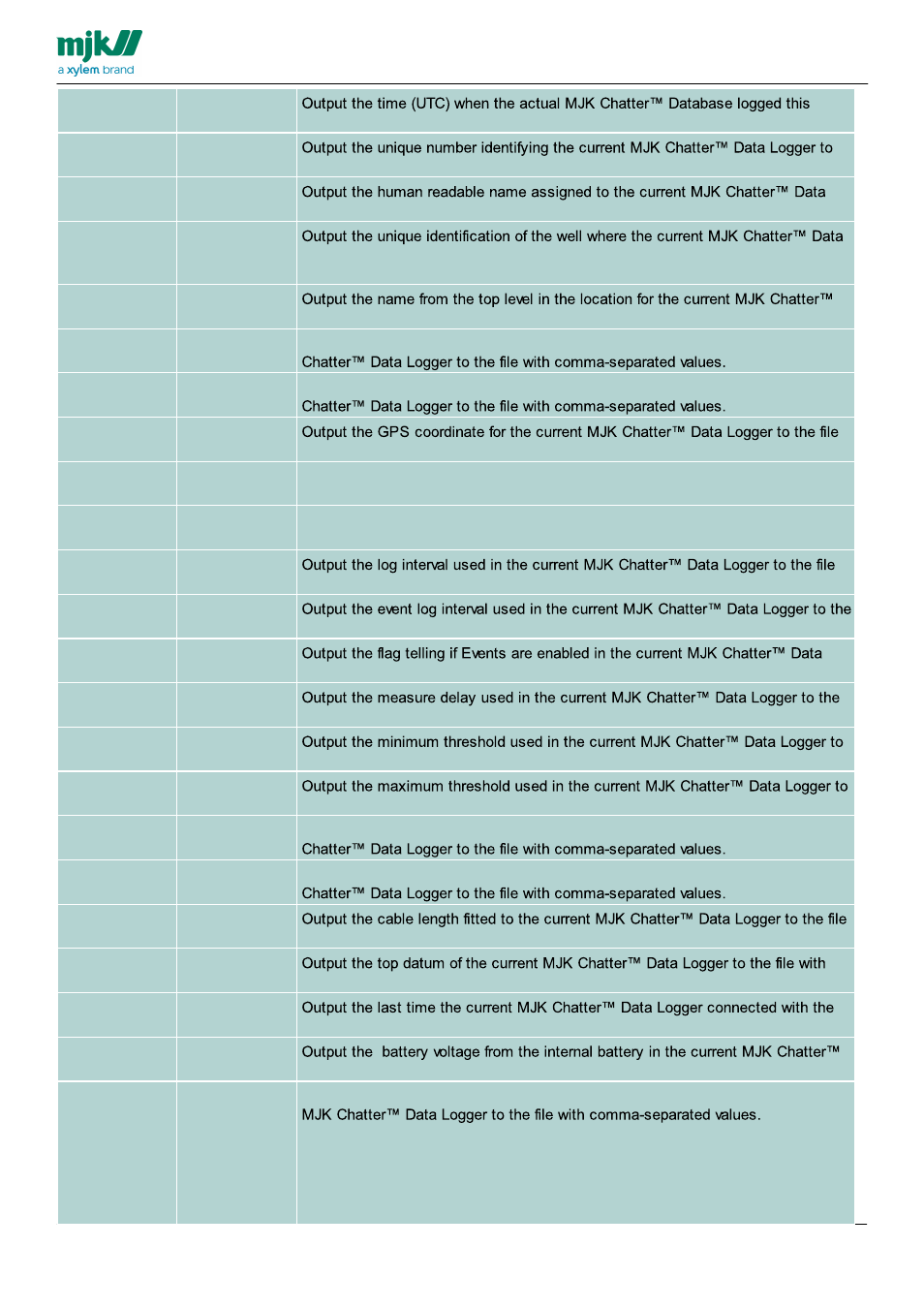 mjk
a xylem brand

| | | |
|---|---|---|
| | | Output the time (UTC) when the actual MJK Chatter™ Database logged this |
| | | Output the unique number identifying the current MJK Chatter™ Data Logger to |
| | | Output the human readable name assigned to the current MJK Chatter™ Data |
| | | Output the unique identification of the well where the current MJK Chatter™ Data |
| | | Output the name from the top level in the location for the current MJK Chatter™ |
| | | Chatter™ Data Logger to the file with comma-separated values. |
| | | Chatter™ Data Logger to the file with comma-separated values. |
| | | Output the GPS coordinate for the current MJK Chatter™ Data Logger to the file |
| | | |
| | | |
| | | Output the log interval used in the current MJK Chatter™ Data Logger to the file |
| | | Output the event log interval used in the current MJK Chatter™ Data Logger to the |
| | | Output the flag telling if Events are enabled in the current MJK Chatter™ Data |
| | | Output the measure delay used in the current MJK Chatter™ Data Logger to the |
| | | Output the minimum threshold used in the current MJK Chatter™ Data Logger to |
| | | Output the maximum threshold used in the current MJK Chatter™ Data Logger to |
| | | Chatter™ Data Logger to the file with comma-separated values. |
| | | Chatter™ Data Logger to the file with comma-separated values. |
| | | Output the cable length fitted to the current MJK Chatter™ Data Logger to the file |
| | | Output the top datum of the current MJK Chatter™ Data Logger to the file with |
| | | Output the last time the current MJK Chatter™ Data Logger connected with the |
| | | Output the battery voltage from the internal battery in the current MJK Chatter™ |
| | | MJK Chatter™ Data Logger to the file with comma-separated values. |